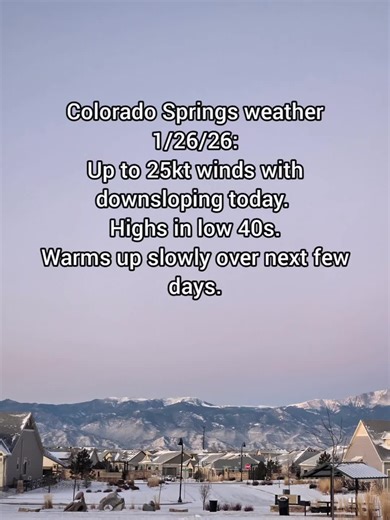 Colorado Springs weather 1/26/26:
Up to 25kt winds with downsloping today.
Highs in low 40s.
Warms up slowly over next few days.